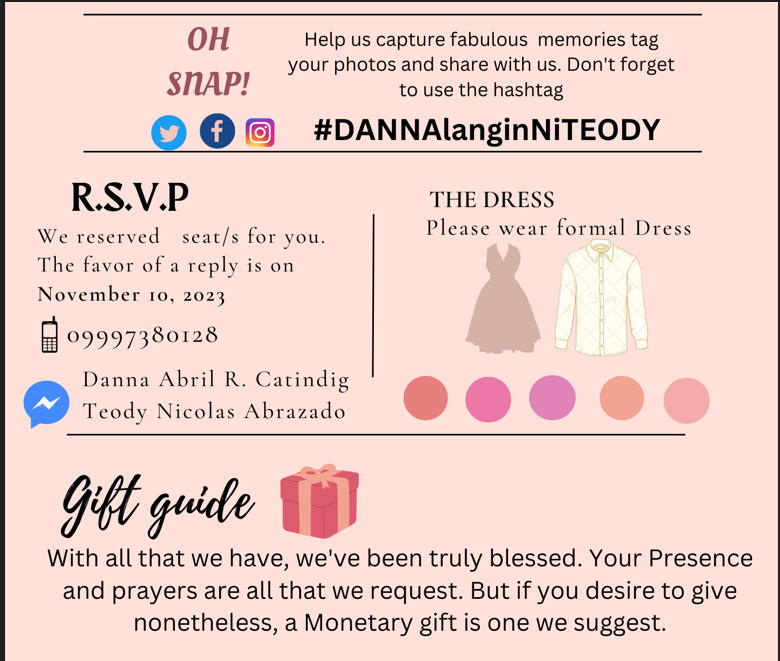 OH SNAP!

Help us capture fabulous memories tag your photos and share with us. Don't forget to use the hashtag

#DANNAlanginNiTEODY

R.S.V.P

We reserved seat/s for you. The favor of a reply is on November 10, 2023

09997380128

Danna Abril R. Catindig
Teody Nicolas Abrazado

THE DRESS
Please wear formal Dress

Gift guide

With all that we have, we've been truly blessed. Your Presence and prayers are all that we request. But if you desire to give nonetheless, a Monetary gift is one we suggest.